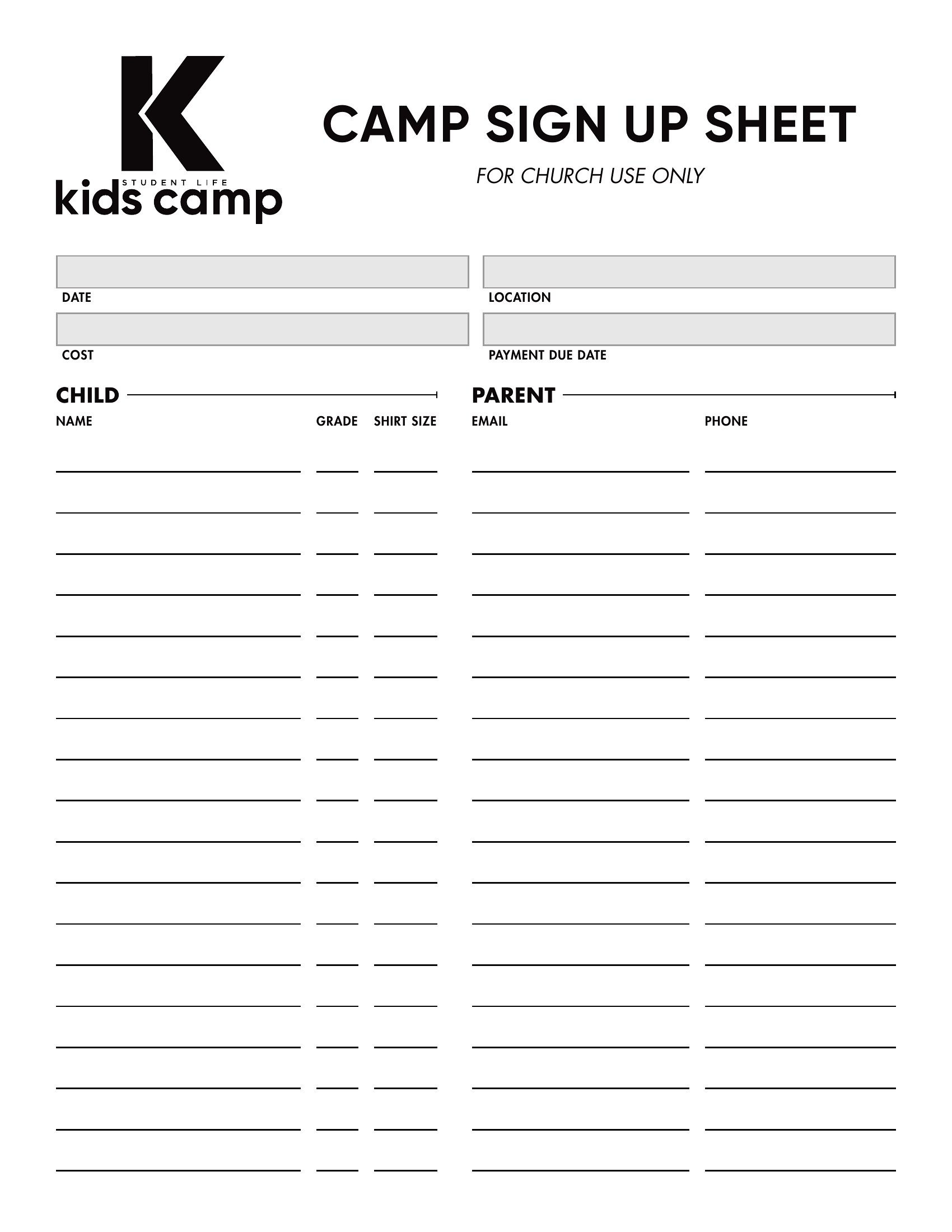 K
STUDENT LIFE
kids camp

CAMP SIGN UP SHEET

FOR CHURCH USE ONLY

DATE

LOCATION

COST

PAYMENT DUE DATE

CHILD

NAME GRADE SHIRT SIZE

PARENT

EMAIL PHONE